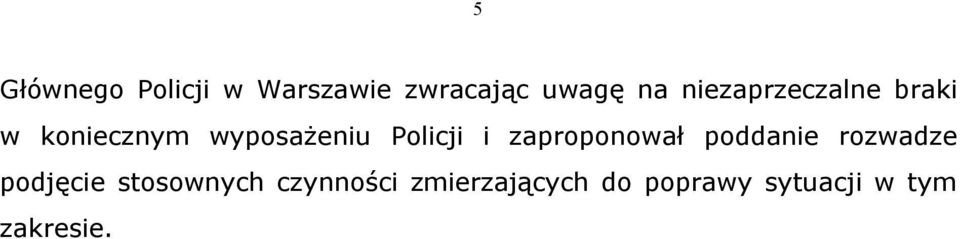 5

Głównego Policji w Warszawie zwracając uwagę na niezaprzeczalne braki w koniecznym wyposażeniu Policji i zaproponował poddanie rozwadze podjęcie stosownych czynności zmierzających do poprawy sytuacji w tym zakresie.